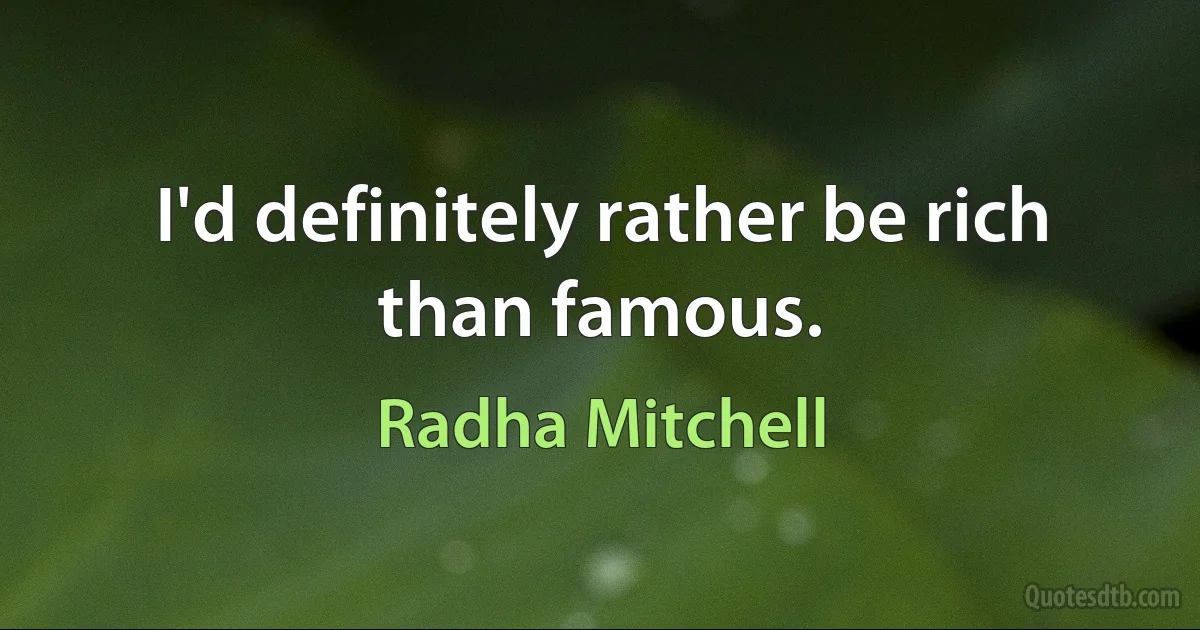 I'd definitely rather be rich than famous.

Radha Mitchell

Quotesdtb.com